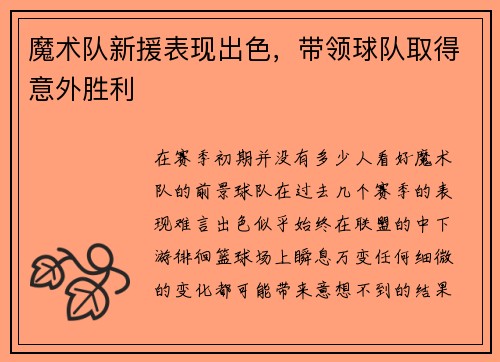 魔术队新援表现出色，带领球队取得意外胜利

在赛季初期并没有多少人看好魔术队的前景球队在过去几个赛季的表现难言出色似乎始终在联盟的中下游徘徊篮球场上瞬息万变任何细微的变化都可能带来意想不到的结果